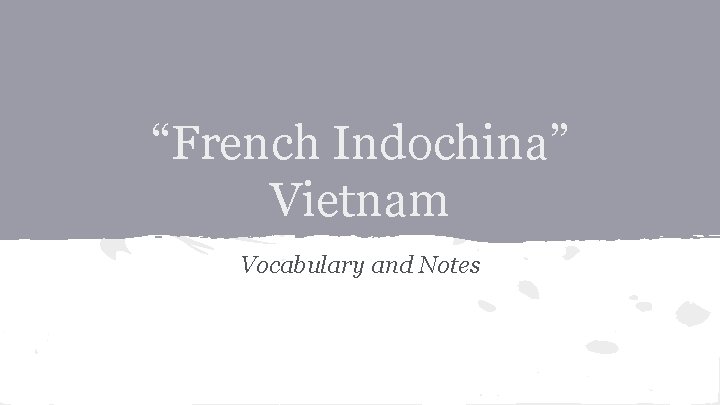 “French Indochina”
Vietnam

Vocabulary and Notes